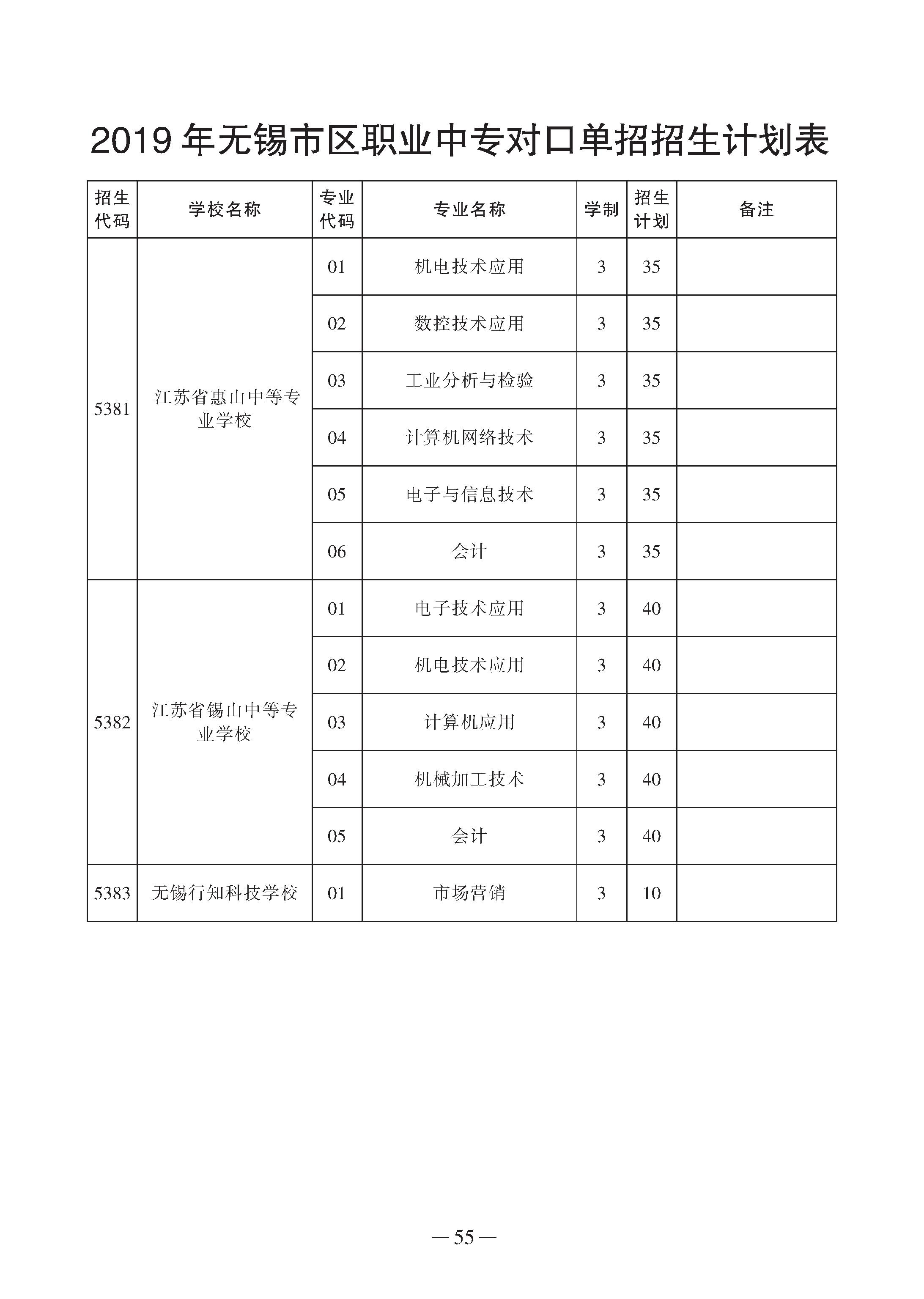 2019 年无锡市区职业中专对口单招招生计划表

| 招生代码 | 学校名称 | 专业代码 | 专业名称 | 学制 | 招生计划 | 备注 |
|---|---|---|---|---|---|---|
| 5381 | 江苏省惠山中等专业学校 | 01 | 机电技术应用 | 3 | 35 | |
| | | 02 | 数控技术应用 | 3 | 35 | |
| | | 03 | 工业分析与检验 | 3 | 35 | |
| | | 04 | 计算机网络技术 | 3 | 35 | |
| | | 05 | 电子与信息技术 | 3 | 35 | |
| | | 06 | 会计 | 3 | 35 | |
| 5382 | 江苏省锡山中等专业学校 | 01 | 电子技术应用 | 3 | 40 | |
| | | 02 | 机电技术应用 | 3 | 40 | |
| | | 03 | 计算机应用 | 3 | 40 | |
| | | 04 | 机械加工技术 | 3 | 40 | |
| | | 05 | 会计 | 3 | 40 | |
| 5383 | 无锡行知科技学校 | 01 | 市场营销 | 3 | 10 | |

— 55 —